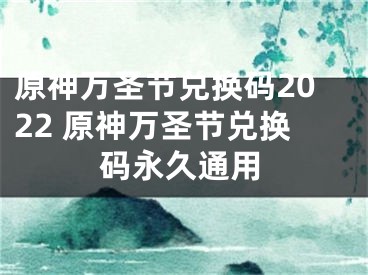 原神万圣节兑换码2022 原神万圣节兑换码永久通用